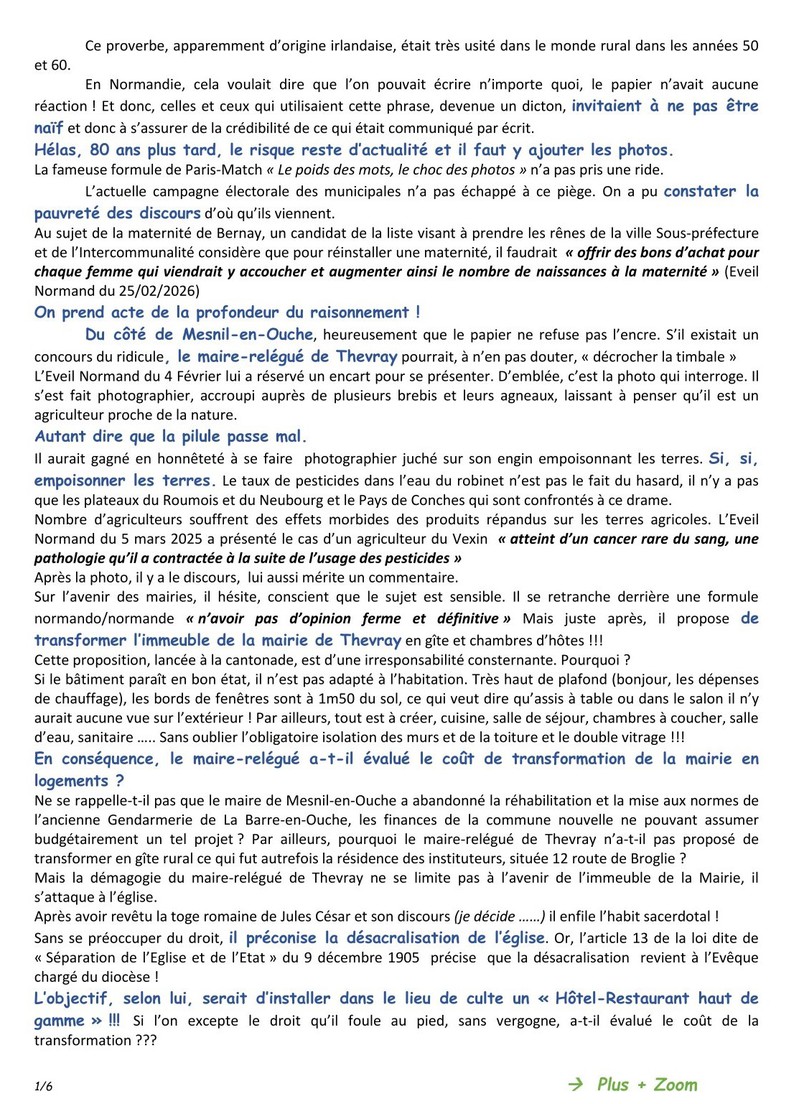 Ce proverbe, apparemment d'origine irlandaise, était très usité dans le monde rural dans les années 50 et 60.

En Normandie, cela voulait dire que l'on pouvait écrire n'importe quoi, le papier n'avait aucune réaction ! Et donc, celles et ceux qui utilisaient cette phrase, devenue un dicton, invitaient à ne pas être naïf et donc à s'assurer de la crédibilité de ce qui était communiqué par écrit.

Hélas, 80 ans plus tard, le risque reste d'actualité et il faut y ajouter les photos.

La fameuse formule de Paris-Match « Le poids des mots, le choc des photos » n'a pas pris une ride.

L'actuelle campagne électorale des municipales n'a pas échappé à ce piège. On a pu constater la pauvreté des discours d'où qu'ils viennent.

Au sujet de la maternité de Bernay, un candidat de la liste visant à prendre les rênes de la ville Sous-préfecture et de l'Intercommunalité considère que pour réinstaller une maternité, il faudrait « offrir des bons d'achat pour chaque femme qui viendrait y accoucher et augmenter ainsi le nombre de naissances à la maternité » (Eveil Normand du 25/02/2026)

On prend acte de la profondeur du raisonnement !

Du côté de Mesnil-en-Ouche, heureusement que le papier ne refuse pas l'encre. S'il existait un concours du ridicule, le maire-relégué de Thevray pourrait, à n'en pas douter, « décrocher la timbale »

L'Eveil Normand du 4 Février lui a réservé un encart pour se présenter. D'emblée, c'est la photo qui interroge. Il s'est fait photographier, accroupi auprès de plusieurs brebis et leurs agneaux, laissant à penser qu'il est un agriculteur proche de la nature.

Autant dire que la pilule passe mal.

Il aurait gagné en honnêteté à se faire photographier juché sur son engin empoisonnant les terres. Si, si, empoisonner les terres. Le taux de pesticides dans l'eau du robinet n'est pas le fait du hasard, il n'y a pas que les plateaux du Roumois et du Neubourg et le Pays de Conches qui sont confrontés à ce drame.

Nombre d'agriculteurs souffrent des effets morbides des produits répandus sur les terres agricoles. L'Eveil Normand du 5 mars 2025 a présenté le cas d'un agriculteur du Vexin « atteint d'un cancer rare du sang, une pathologie qu'il a contractée à la suite de l'usage des pesticides »

Après la photo, il y a le discours, lui aussi mérite un commentaire.

Sur l'avenir des mairies, il hésite, conscient que le sujet est sensible. Il se retranche derrière une formule normando/normande « n'avoir pas d'opinion ferme et définitive » Mais juste après, il propose de transformer l'immeuble de la mairie de Thevray en gîte et chambres d'hôtes !!!

Cette proposition, lancée à la cantonade, est d'une irresponsabilité consternante. Pourquoi ?

Si le bâtiment paraît en bon état, il n'est pas adapté à l'habitation. Très haut de plafond (bonjour, les dépenses de chauffage), les bords de fenêtres sont à 1m50 du sol, ce qui veut dire qu'assis à table ou dans le salon il n'y aurait aucune vue sur l'extérieur ! Par ailleurs, tout est à créer, cuisine, salle de séjour, chambres à coucher, salle d'eau, sanitaire ….. Sans oublier l'obligatoire isolation des murs et de la toiture et le double vitrage !!!

En conséquence, le maire-relégué a-t-il évalué le coût de transformation de la mairie en logements ?

Ne se rappelle-t-il pas que le maire de Mesnil-en-Ouche a abandonné la réhabilitation et la mise aux normes de l'ancienne Gendarmerie de La Barre-en-Ouche, les finances de la commune nouvelle ne pouvant assumer budgétairement un tel projet ? Par ailleurs, pourquoi le maire-relégué de Thevray n'a-t-il pas proposé de transformer en gîte rural ce qui fut autrefois la résidence des instituteurs, située 12 route de Broglie ?

Mais la démagogie du maire-relégué de Thevray ne se limite pas à l'avenir de l'immeuble de la Mairie, il s'attaque à l'église.

Après avoir revêtu la toge romaine de Jules César et son discours (je décide ……) il enfile l'habit sacerdotal !

Sans se préoccuper du droit, il préconise la désacralisation de l'église. Or, l'article 13 de la loi dite de « Séparation de l'Eglise et de l'Etat » du 9 décembre 1905 précise que la désacralisation revient à l'Evêque chargé du diocèse !

L'objectif, selon lui, serait d'installer dans le lieu de culte un « Hôtel-Restaurant haut de gamme » !!! Si l'on excepte le droit qu'il foule au pied, sans vergogne, a-t-il évalué le coût de la transformation ???

1/6

→ Plus + Zoom